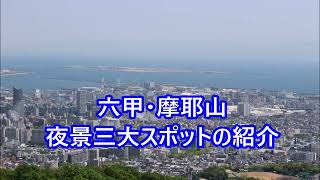 六甲・摩耶山
夜景三大スポットの紹介